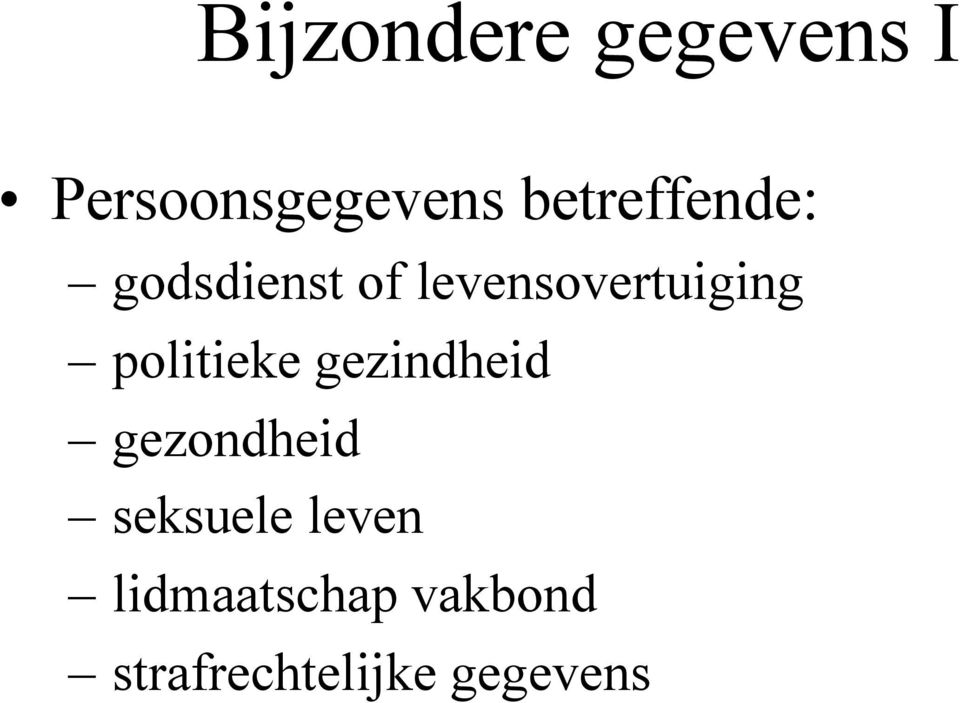 Bijzondere gegevens I

• Persoonsgegevens betreffende:
– godsdienst of levensovertuiging
– politieke gezindheid
– gezondheid
– seksuele leven
– lidmaatschap vakbond
– strafrechtelijke gegevens